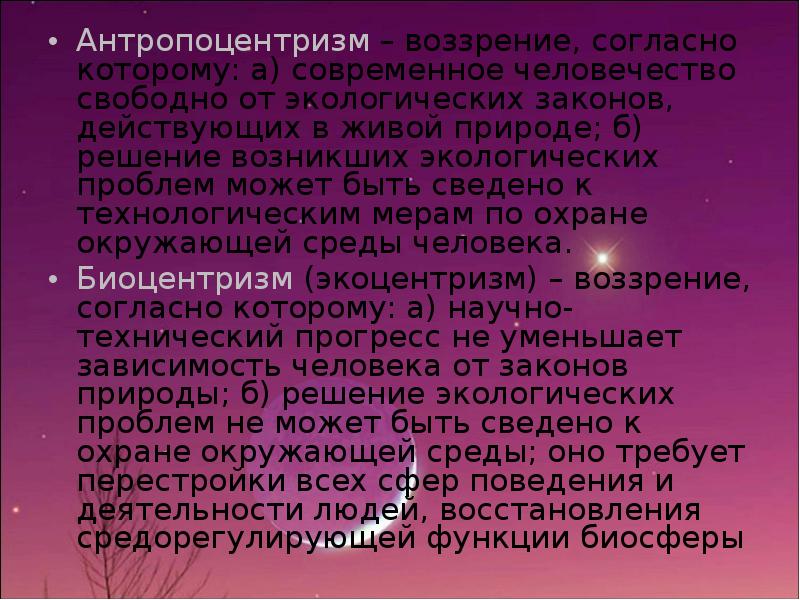 • Антропоцентризм – воззрение, согласно которому: а) современное человечество свободно от экологических законов, действующих в живой природе; б) решение возникших экологических проблем может быть сведено к технологическим мерам по охране окружающей среды человека.

• Биоцентризм (экоцентризм) – воззрение, согласно которому: а) научно-технический прогресс не уменьшает зависимость человека от законов природы; б) решение экологических проблем не может быть сведено к охране окружающей среды; оно требует перестройки всех сфер поведения и деятельности людей, восстановления средорегулирующей функции биосферы